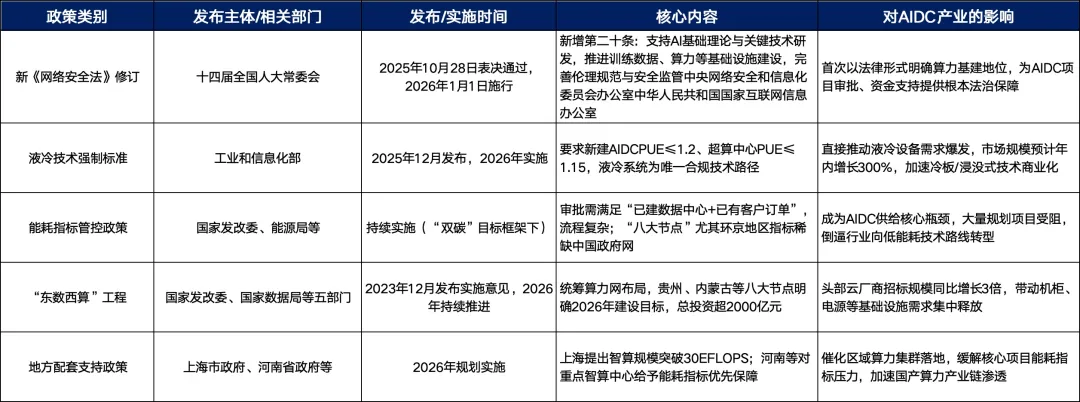 | 政策类别 | 发布主体/相关部门 | 发布/实施时间 | 核心内容 | 对AIDC产业的影响 |
|---|---|---|---|---|
| 新《网络安全法》修订 | 十四届全国人大常委会 | 2025年10月28日表决通过，2026年1月1日施行 | 新增第二十条：支持AI基础理论与关键技术研发，推进训练数据、算力等基础设施建设，完善伦理规范与安全监管中央网络安全和信息化委员会办公室中华人民共和国国家互联网信息办公室 | 首次以法律形式明确算力基建地位，为AIDC项目审批、资金支持提供根本法治保障 |
| 液冷技术强制标准 | 工业和信息化部 | 2025年12月发布，2026年实施 | 要求新建AIDCPUE≤1.2、超算中心PUE≤1.15，液冷系统为唯一合规技术路径 | 直接推动液冷设备需求爆发，市场规模预计年内增长300%，加速冷板/浸没式技术商业化 |
| 能耗指标管控政策 | 国家发改委、能源局等 | 持续实施（“双碳”目标框架下） | 审批需满足“已建数据中心+已有客户订单”，流程复杂；“八大节点”尤其环京地区指标稀缺中国政府网 | 成为AIDC供给核心瓶颈，大量规划项目受阻，倒逼行业向低能耗技术路线转型 |
| “东数西算”工程 | 国家发改委、国家数据局等五部门 | 2023年12月发布实施意见，2026年持续推进 | 统筹算力网布局，贵州、内蒙古等八大节点明确2026年建设目标，总投资超2000亿元 | 头部云厂商招标规模同比增长3倍，带动机柜、电源等基础设施需求集中释放 |
| 地方配套支持政策 | 上海市政府、河南省政府等 | 2026年规划实施 | 上海提出智算规模突破30EFLOPS；河南等对重点智算中心给予能耗指标优先保障 | 催化区域算力集群落地，缓解核心项目能耗指标压力，加速国产算力产业链渗透 |